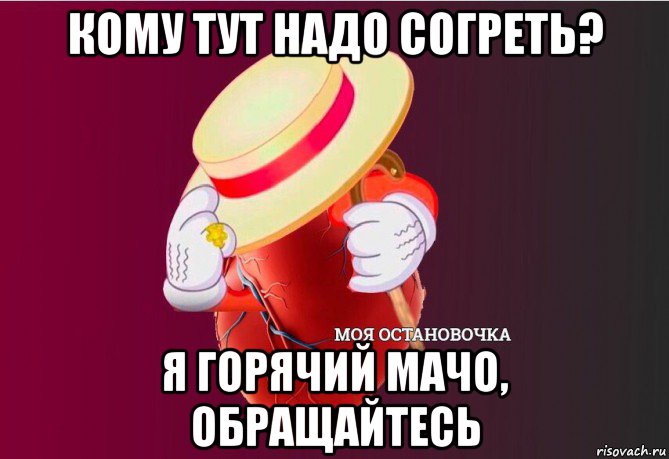 КОМУ ТУТ НАДО СОГРЕТЬ?

МОЯ ОСТАНОВОЧКА

Я ГОРЯЧИЙ МАЧО, ОБРАЩАЙТЕСЬ

risovach.ru